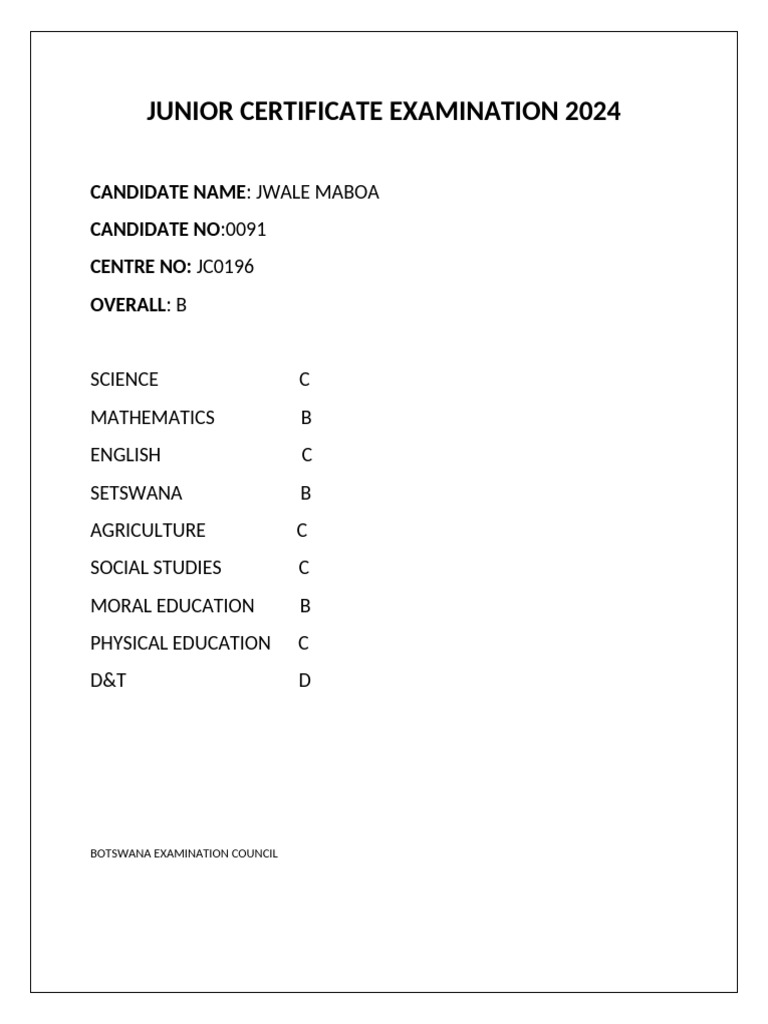 JUNIOR CERTIFICATE EXAMINATION 2024

CANDIDATE NAME: JWALE MABOA
CANDIDATE NO:0091
CENTRE NO: JC0196
OVERALL: B

SCIENCE C
MATHEMATICS B
ENGLISH C
SETSWANA B
AGRICULTURE C
SOCIAL STUDIES C
MORAL EDUCATION B
PHYSICAL EDUCATION C
D&T D

BOTSWANA EXAMINATION COUNCIL